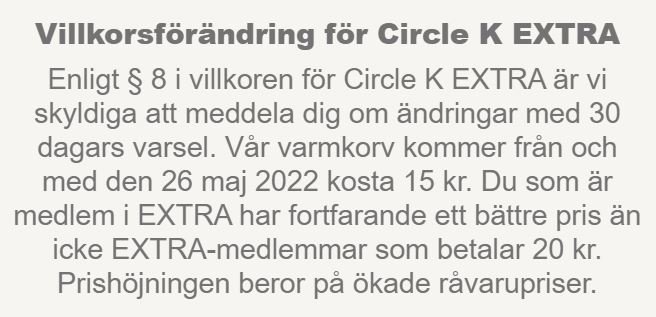 Villkorsförändring för Circle K EXTRA

Enligt § 8 i villkoren för Circle K EXTRA är vi skyldiga att meddela dig om ändringar med 30 dagars varsel. Vår varmkorv kommer från och med den 26 maj 2022 kosta 15 kr. Du som är medlem i EXTRA har fortfarande ett bättre pris än icke EXTRA-medlemmar som betalar 20 kr. Prishöjningen beror på ökade råvarupriser.